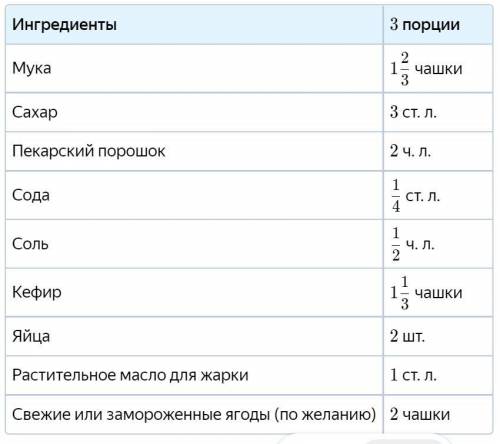 | Ингредиенты | $3$ порции |
|---|---|
| Мука | $1\frac{2}{3}$ чашки |
| Сахар | $3$ ст. л. |
| Пекарский порошок | $2$ ч. л. |
| Сода | $\frac{1}{4}$ ст. л. |
| Соль | $\frac{1}{2}$ ч. л. |
| Кефир | $1\frac{1}{3}$ чашки |
| Яйца | $2$ шт. |
| Растительное масло для жарки | $1$ ст. л. |
| Свежие или замороженные ягоды (по желанию) | $2$ чашки |